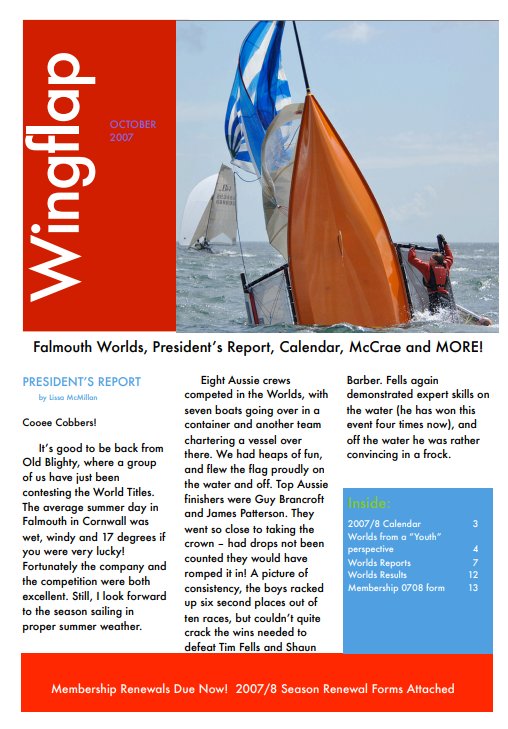 Wingflap

OCTOBER 2007

Falmouth Worlds, President's Report, Calendar, McCrae and MORE!

PRESIDENT'S REPORT
by Lissa McMillan

Cooee Cobbers!

It's good to be back from Old Blighty, where a group of us have just been contesting the World Titles. The average summer day in Falmouth in Cornwall was wet, windy and 17 degrees if you were very lucky! Fortunately the company and the competition were both excellent. Still, I look forward to the season sailing in proper summer weather.

Eight Aussie crews competed in the Worlds, with seven boats going over in a container and another team chartering a vessel over there. We had heaps of fun, and flew the flag proudly on the water and off. Top Aussie finishers were Guy Brancroft and James Patterson. They went so close to taking the crown – had drops not been counted they would have romped it in! A picture of consistency, the boys racked up six second places out of ten races, but couldn't quite crack the wins needed to defeat Tim Fells and Shaun Barber. Fells again demonstrated expert skills on the water (he has won this event four times now), and off the water he was rather convincing in a frock.

Inside:
| | |
|---|---|
| 2007/8 Calendar | 3 |
| Worlds from a "Youth" perspective | 4 |
| Worlds Reports | 7 |
| Worlds Results | 12 |
| Membership 0708 form | 13 |

Membership Renewals Due Now! 2007/8 Season Renewal Forms Attached